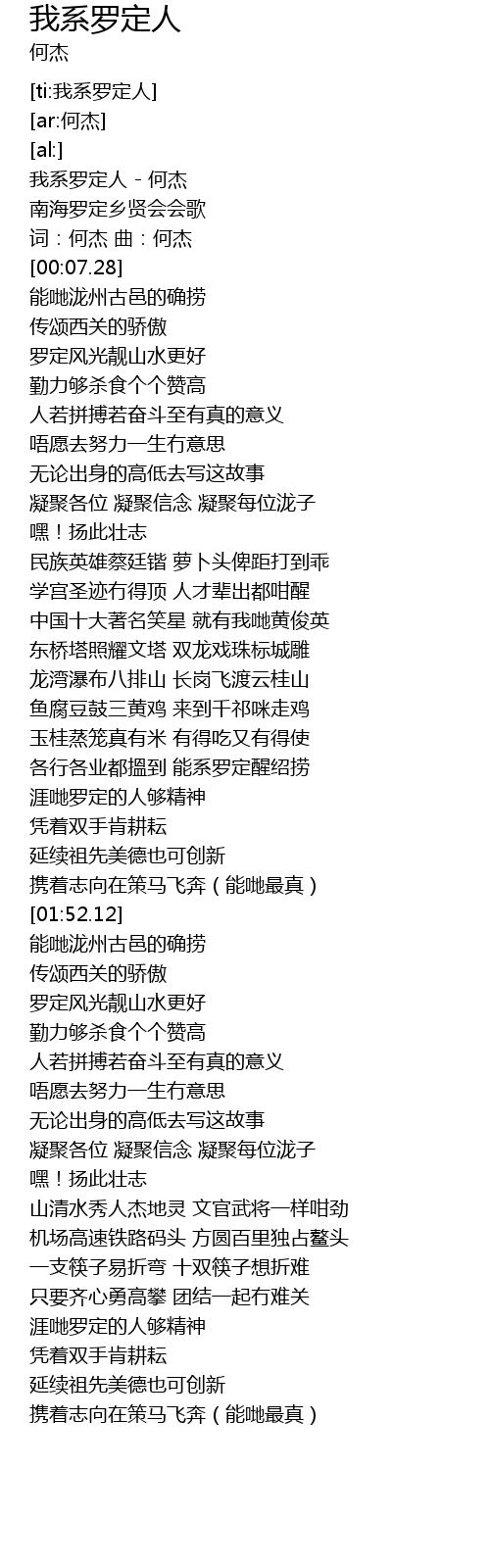 我系罗定人
何杰

[ti:我系罗定人]
[ar:何杰]
[al:]
我系罗定人 - 何杰
南海罗定乡贤会会歌
词：何杰 曲：何杰
[00:07.28]
能哋泷州古邑的确捞
传颂西关的骄傲
罗定风光靓山水更好
勤力够杀食个个赞高
人若拼搏若奋斗至有真的意义
唔愿去努力一生冇意思
无论出身的高低去写这故事
凝聚各位 凝聚信念 凝聚每位泷子
嘿！扬此壮志
民族英雄蔡廷锴 萝卜头俾距打到乖
学宫圣迹冇得顶 人才辈出都咁醒
中国十大著名笑星 就有我哋黄俊英
东桥塔照耀文塔 双龙戏珠标城雕
龙湾瀑布八排山 长岗飞渡云桂山
鱼腐豆鼓三黄鸡 来到千祁咪走鸡
玉桂蒸笼真有米 有得吃又有得使
各行各业都搵到 能系罗定醒绍捞
涯哋罗定的人够精神
凭着双手肯耕耘
延续祖先美德也可创新
携着志向在策马飞奔（能哋最真）
[01:52.12]
能哋泷州古邑的确捞
传颂西关的骄傲
罗定风光靓山水更好
勤力够杀食个个赞高
人若拼搏若奋斗至有真的意义
唔愿去努力一生冇意思
无论出身的高低去写这故事
凝聚各位 凝聚信念 凝聚每位泷子
嘿！扬此壮志
山清水秀人杰地灵 文官武将一样咁劲
机场高速铁路码头 方圆百里独占鳌头
一支筷子易折弯 十双筷子想折难
只要齐心勇高攀 团结一起冇难关
涯哋罗定的人够精神
凭着双手肯耕耘
延续祖先美德也可创新
携着志向在策马飞奔（能哋最真）